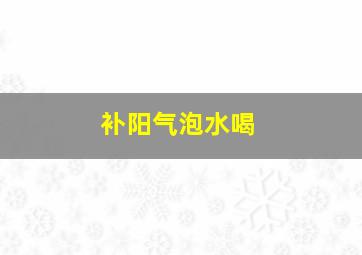 补阳气泡水喝